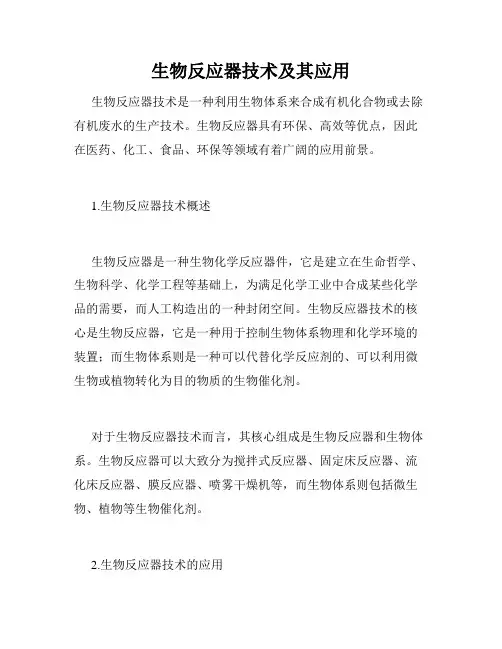 生物反应器技术及其应用

生物反应器技术是一种利用生物体系来合成有机化合物或去除有机废水的生产技术。生物反应器具有环保、高效等优点，因此在医药、化工、食品、环保等领域有着广阔的应用前景。

1.生物反应器技术概述

生物反应器是一种生物化学反应器件，它是建立在生命哲学、生物科学、化学工程等基础上，为满足化学工业中合成某些化学品的需要，而人工构造出的一种封闭空间。生物反应器技术的核心是生物反应器，它是一种用于控制生物体系物理和化学环境的装置；而生物体系则是一种可以代替化学反应剂的、可以利用微生物或植物转化为目的物质的生物催化剂。

对于生物反应器技术而言，其核心组成是生物反应器和生物体系。生物反应器可以大致分为搅拌式反应器、固定床反应器、流化床反应器、膜反应器、喷雾干燥机等，而生物体系则包括微生物、植物等生物催化剂。

2.生物反应器技术的应用